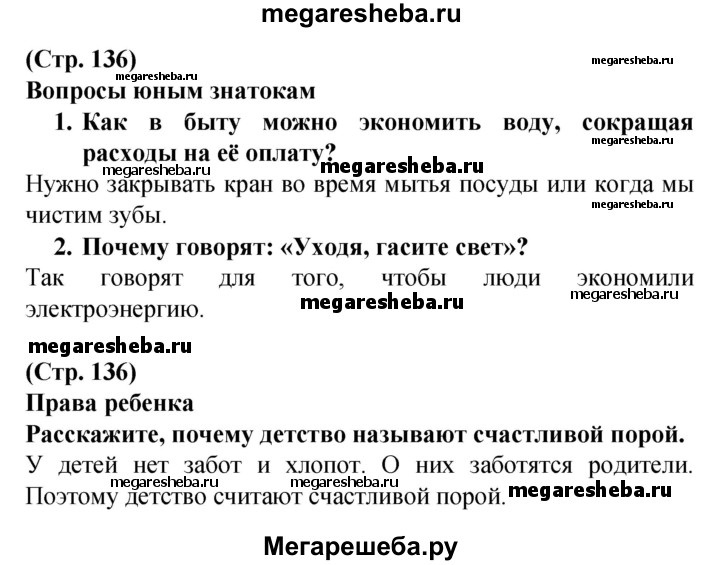 megaresheba.ru

(Стр. 136)

megaresheba.ru

megaresheba.ru

Вопросы юным знатокам

1. Как в быту можно экономить воду, сокращая расходы на её оплату?

megaresheba.ru

megaresheba.ru megaresheba.ru

Нужно закрывать кран во время мытья посуды или когда мы чистим зубы.

megaresheba.ru

2. Почему говорят: «Уходя, гасите свет»?

Так говорят для того, чтобы люди экономили электроэнергию.

megaresheba.ru

megaresheba.ru

megaresheba.ru

(Стр. 136)

Права ребенка

Расскажите, почему детство называют счастливой порой.

У детей нет забот и хлопот. О них заботятся родители. Поэтому детство считают счастливой порой.

megaresheba.ru megaresheba.ru megaresheba.ru

Мегарешеба.ру